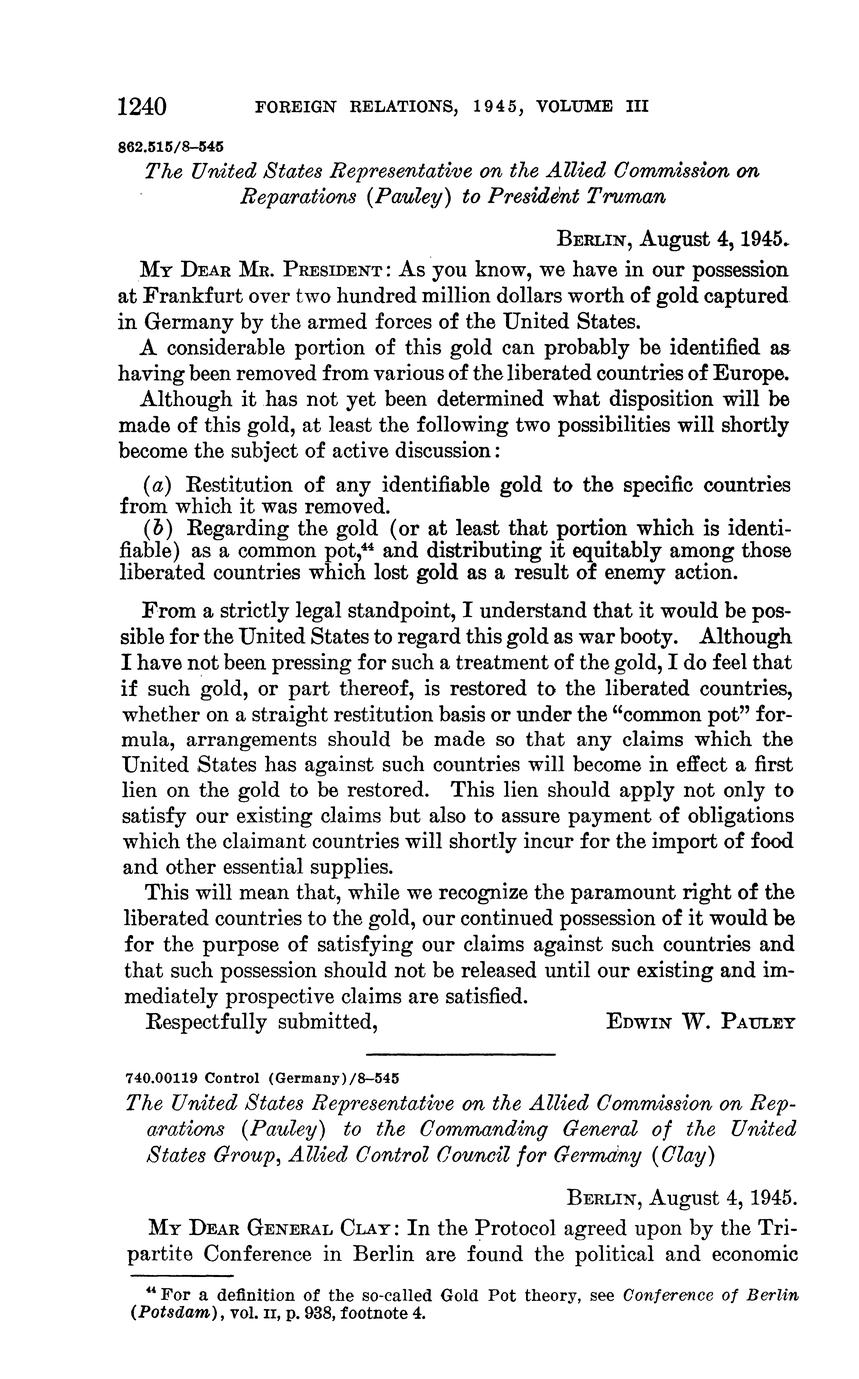 1240 FOREIGN RELATIONS, 1945, VOLUME III

862.515/8–545

The United States Representative on the Allied Commission on Reparations (Pauley) to President Truman

BERLIN, August 4, 1945.

MY DEAR MR. PRESIDENT: As you know, we have in our possession at Frankfurt over two hundred million dollars worth of gold captured in Germany by the armed forces of the United States.

A considerable portion of this gold can probably be identified as having been removed from various of the liberated countries of Europe.

Although it has not yet been determined what disposition will be made of this gold, at least the following two possibilities will shortly become the subject of active discussion:

(a) Restitution of any identifiable gold to the specific countries from which it was removed.

(b) Regarding the gold (or at least that portion which is identifiable) as a common pot,$^{44}$ and distributing it equitably among those liberated countries which lost gold as a result of enemy action.

From a strictly legal standpoint, I understand that it would be possible for the United States to regard this gold as war booty. Although I have not been pressing for such a treatment of the gold, I do feel that if such gold, or part thereof, is restored to the liberated countries, whether on a straight restitution basis or under the "common pot" formula, arrangements should be made so that any claims which the United States has against such countries will become in effect a first lien on the gold to be restored. This lien should apply not only to satisfy our existing claims but also to assure payment of obligations which the claimant countries will shortly incur for the import of food and other essential supplies.

This will mean that, while we recognize the paramount right of the liberated countries to the gold, our continued possession of it would be for the purpose of satisfying our claims against such countries and that such possession should not be released until our existing and immediately prospective claims are satisfied.

Respectfully submitted, EDWIN W. PAULEY

740.00119 Control (Germany)/8–545

The United States Representative on the Allied Commission on Reparations (Pauley) to the Commanding General of the United States Group, Allied Control Council for Germany (Clay)

BERLIN, August 4, 1945.

MY DEAR GENERAL CLAY: In the Protocol agreed upon by the Tripartite Conference in Berlin are found the political and economic

$^{44}$ For a definition of the so-called Gold Pot theory, see Conference of Berlin (Potsdam), vol. II, p. 938, footnote 4.